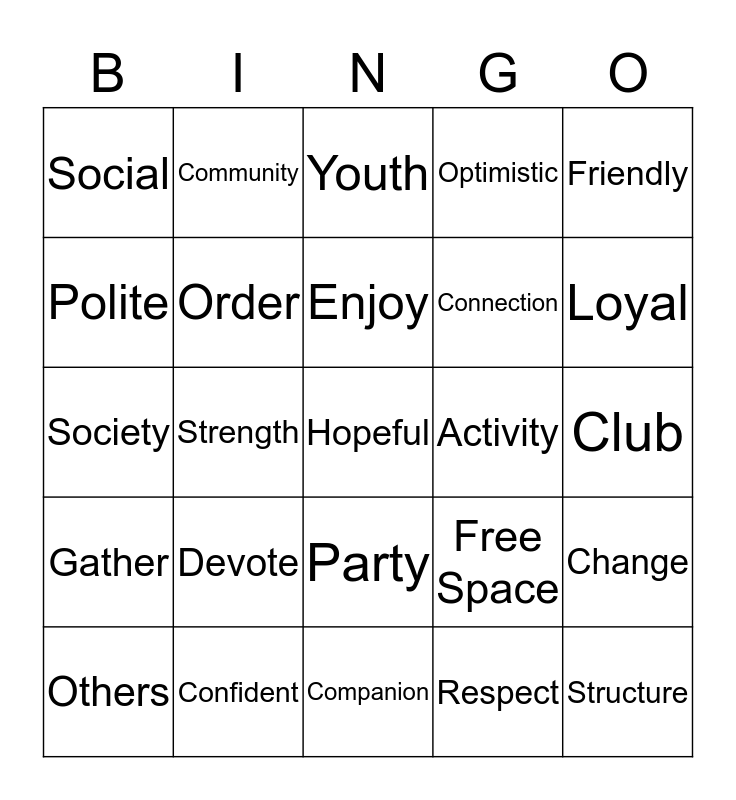 | B | I | N | G | O |
|---|---|---|---|---|
| Social | Community | Youth | Optimistic | Friendly |
| Polite | Order | Enjoy | Connection | Loyal |
| Society | Strength | Hopeful | Activity | Club |
| Gather | Devote | Party | Free Space | Change |
| Others | Confident | Companion | Respect | Structure |